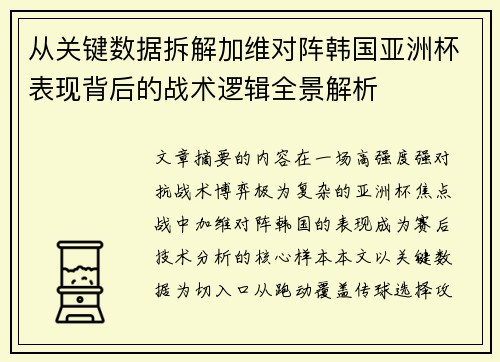 从关键数据拆解加维对阵韩国亚洲杯表现背后的战术逻辑全景解析

文章摘要的内容在一场高强度强对抗战术博弈极为复杂的亚洲杯焦点战中加维对阵韩国的表现成为赛后技术分析的核心样本本文以关键数据为切入口从跑动覆盖传球选择攻